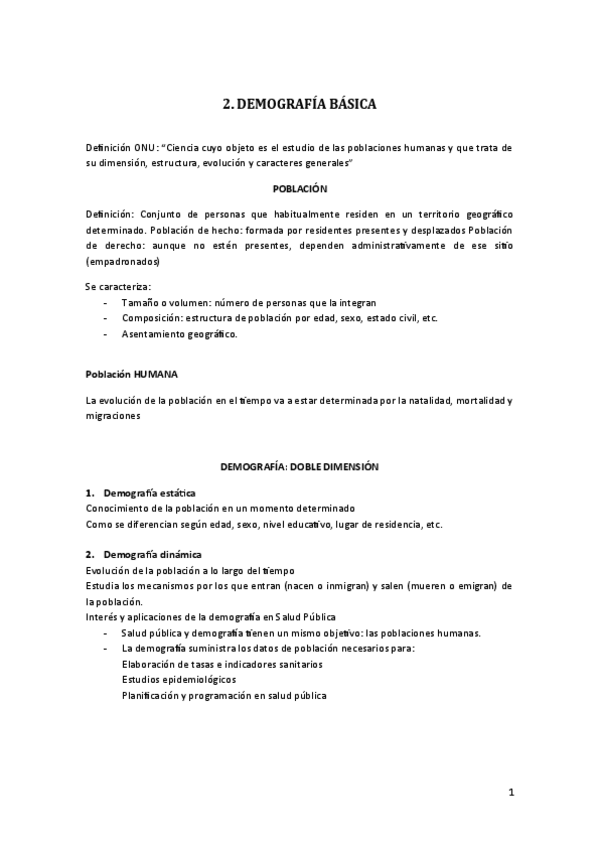 2. DEMOGRAFÍA BÁSICA

Definición ONU: "Ciencia cuyo objeto es el estudio de las poblaciones humanas y que trata de su dimensión, estructura, evolución y caracteres generales"

POBLACIÓN

Definición: Conjunto de personas que habitualmente residen en un territorio geográfico determinado. Población de hecho: formada por residentes presentes y desplazados Población de derecho: aunque no estén presentes, dependen administrativamente de ese sitio (empadronados)

Se caracteriza:
- Tamaño o volumen: número de personas que la integran
- Composición: estructura de población por edad, sexo, estado civil, etc.
- Asentamiento geográfico.

Población HUMANA

La evolución de la población en el tiempo va a estar determinada por la natalidad, mortalidad y migraciones

DEMOGRAFÍA: DOBLE DIMENSIÓN

1. Demografía estática
Conocimiento de la población en un momento determinado
Como se diferencian según edad, sexo, nivel educativo, lugar de residencia, etc.

2. Demografía dinámica
Evolución de la población a lo largo del tiempo
Estudia los mecanismos por los que entran (nacen o inmigran) y salen (mueren o emigran) de la población.
Interés y aplicaciones de la demografía en Salud Pública
- Salud pública y demografía tienen un mismo objetivo: las poblaciones humanas.
- La demografía suministra los datos de población necesarios para:
Elaboración de tasas e indicadores sanitarios
Estudios epidemiológicos
Planificación y programación en salud pública

1